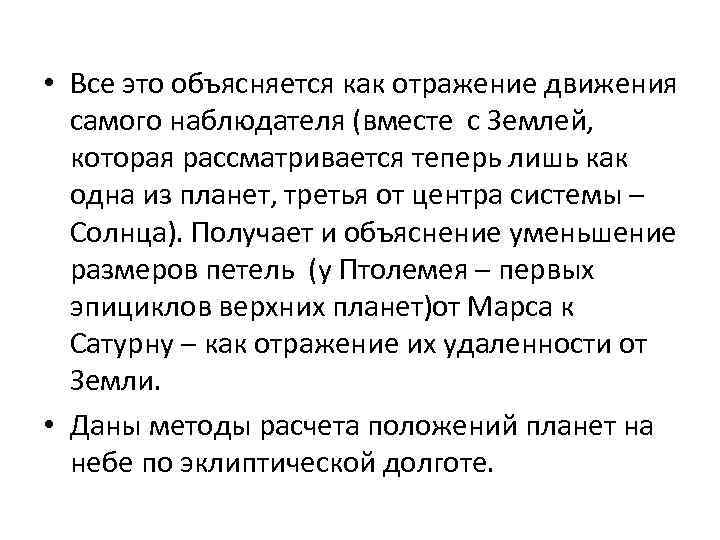 • Все это объясняется как отражение движения самого наблюдателя (вместе с Землей, которая рассматривается теперь лишь как одна из планет, третья от центра системы – Солнца). Получает и объяснение уменьшение размеров петель (у Птолемея – первых эпициклов верхних планет)от Марса к Сатурну – как отражение их удаленности от Земли.

• Даны методы расчета положений планет на небе по эклиптической долготе.